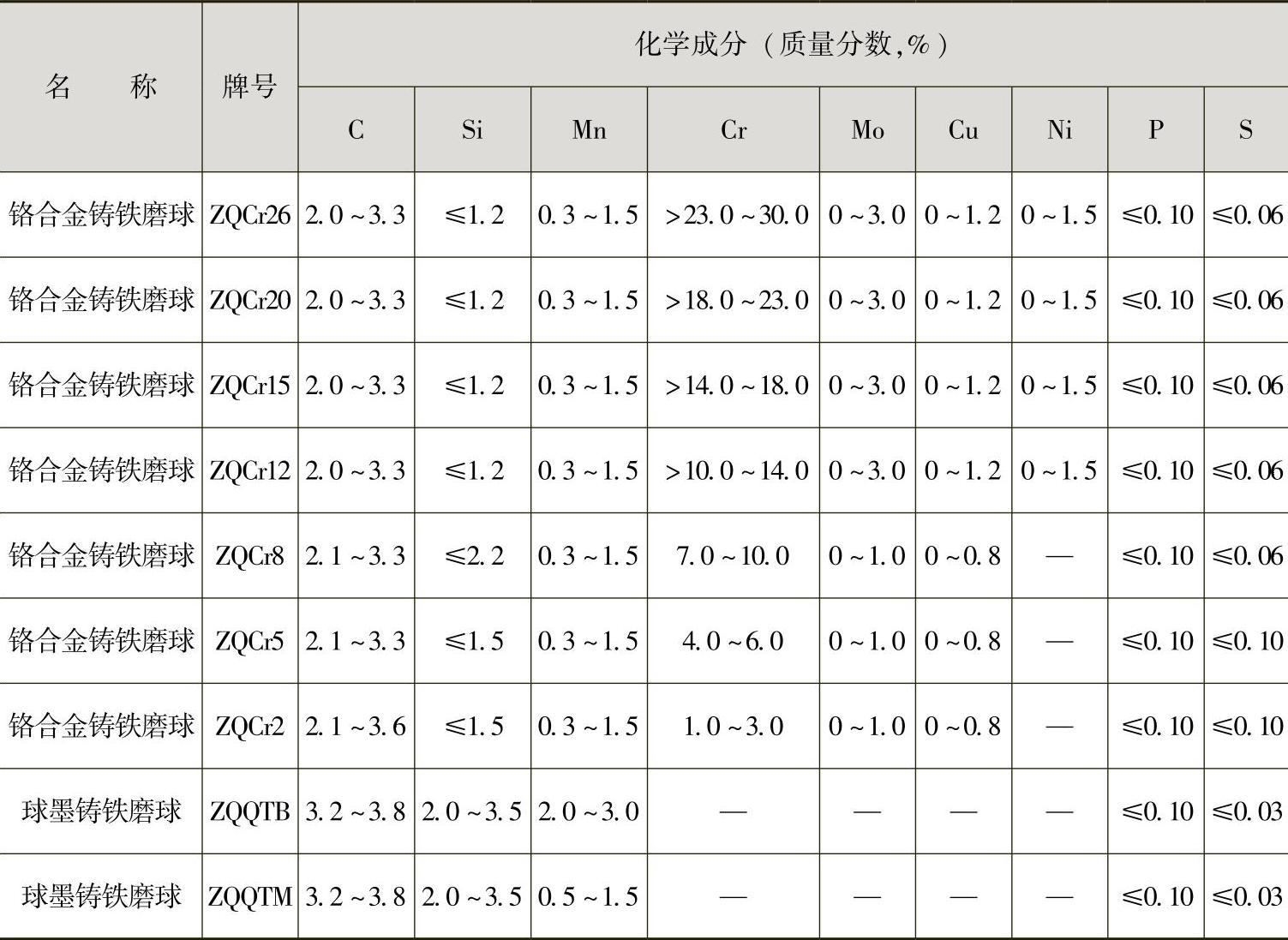 | 名　　称 | 牌号 | 化学成分（质量分数,%） | | | | | | | | |
|---|---|---|---|---|---|---|---|---|---|---|
| | | C | Si | Mn | Cr | Mo | Cu | Ni | P | S |
| 铬合金铸铁磨球 | ZQCr26 | 2.0～3.3 | ≤1.2 | 0.3～1.5 | >23.0～30.0 | 0～3.0 | 0～1.2 | 0～1.5 | ≤0.10 | ≤0.06 |
| 铬合金铸铁磨球 | ZQCr20 | 2.0～3.3 | ≤1.2 | 0.3～1.5 | >18.0～23.0 | 0～3.0 | 0～1.2 | 0～1.5 | ≤0.10 | ≤0.06 |
| 铬合金铸铁磨球 | ZQCr15 | 2.0～3.3 | ≤1.2 | 0.3～1.5 | >14.0～18.0 | 0～3.0 | 0～1.2 | 0～1.5 | ≤0.10 | ≤0.06 |
| 铬合金铸铁磨球 | ZQCr12 | 2.0～3.3 | ≤1.2 | 0.3～1.5 | >10.0～14.0 | 0～3.0 | 0～1.2 | 0～1.5 | ≤0.10 | ≤0.06 |
| 铬合金铸铁磨球 | ZQCr8 | 2.1～3.3 | ≤2.2 | 0.3～1.5 | 7.0～10.0 | 0～1.0 | 0～0.8 | — | ≤0.10 | ≤0.06 |
| 铬合金铸铁磨球 | ZQCr5 | 2.1～3.3 | ≤1.5 | 0.3～1.5 | 4.0～6.0 | 0～1.0 | 0～0.8 | — | ≤0.10 | ≤0.10 |
| 铬合金铸铁磨球 | ZQCr2 | 2.1～3.6 | ≤1.5 | 0.3～1.5 | 1.0～3.0 | 0～1.0 | 0～0.8 | — | ≤0.10 | ≤0.10 |
| 球墨铸铁磨球 | ZQQTB | 3.2～3.8 | 2.0～3.5 | 2.0～3.0 | — | — | — | — | ≤0.10 | ≤0.03 |
| 球墨铸铁磨球 | ZQQTM | 3.2～3.8 | 2.0～3.5 | 0.5～1.5 | — | — | — | — | ≤0.10 | ≤0.03 |